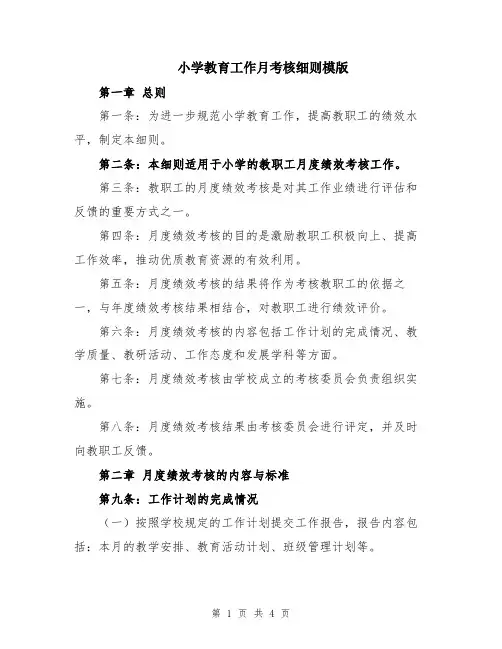 小学教育工作月考核细则模版

第一章 总则

第一条：为进一步规范小学教育工作，提高教职工的绩效水平，制定本细则。

第二条：本细则适用于小学的教职工月度绩效考核工作。

第三条：教职工的月度绩效考核是对其工作业绩进行评估和反馈的重要方式之一。

第四条：月度绩效考核的目的是激励教职工积极向上、提高工作效率，推动优质教育资源的有效利用。

第五条：月度绩效考核的结果将作为考核教职工的依据之一，与年度绩效考核结果相结合，对教职工进行绩效评价。

第六条：月度绩效考核的内容包括工作计划的完成情况、教学质量、教研活动、工作态度和发展学科等方面。

第七条：月度绩效考核由学校成立的考核委员会负责组织实施。

第八条：月度绩效考核结果由考核委员会进行评定，并及时向教职工反馈。

第二章 月度绩效考核的内容与标准

第九条：工作计划的完成情况

（一）按照学校规定的工作计划提交工作报告，报告内容包括：本月的教学安排、教育活动计划、班级管理计划等。

第 1 页 共 4 页